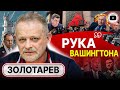 РУКА
ВАШИНГТОНА

ЗОЛОТАРЕВ